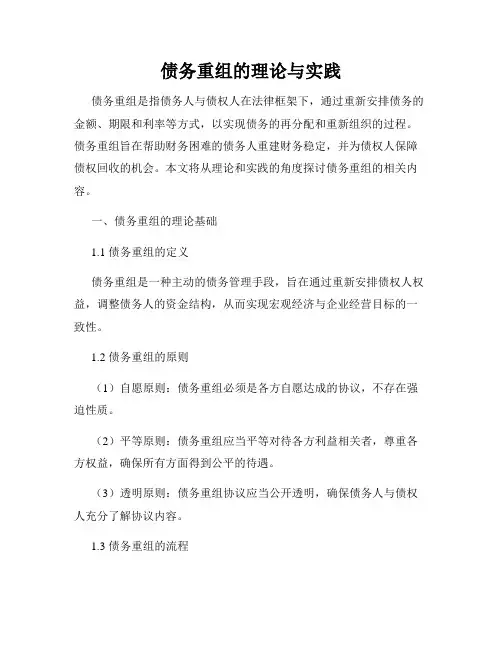 债务重组的理论与实践

债务重组是指债务人与债权人在法律框架下，通过重新安排债务的金额、期限和利率等方式，以实现债务的再分配和重新组织的过程。债务重组旨在帮助财务困难的债务人重建财务稳定，并为债权人保障债权回收的机会。本文将从理论和实践的角度探讨债务重组的相关内容。

一、债务重组的理论基础

1.1 债务重组的定义

债务重组是一种主动的债务管理手段，旨在通过重新安排债权人权益，调整债务人的资金结构，从而实现宏观经济与企业经营目标的一致性。

1.2 债务重组的原则

（1）自愿原则：债务重组必须是各方自愿达成的协议，不存在强迫性质。

（2）平等原则：债务重组应当平等对待各方利益相关者，尊重各方权益，确保所有方面得到公平的待遇。

（3）透明原则：债务重组协议应当公开透明，确保债务人与债权人充分了解协议内容。

1.3 债务重组的流程